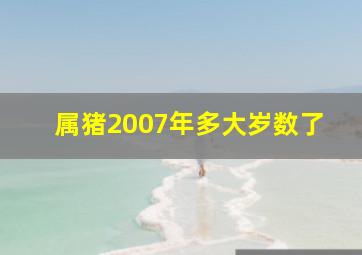 属猪2007年多大岁数了